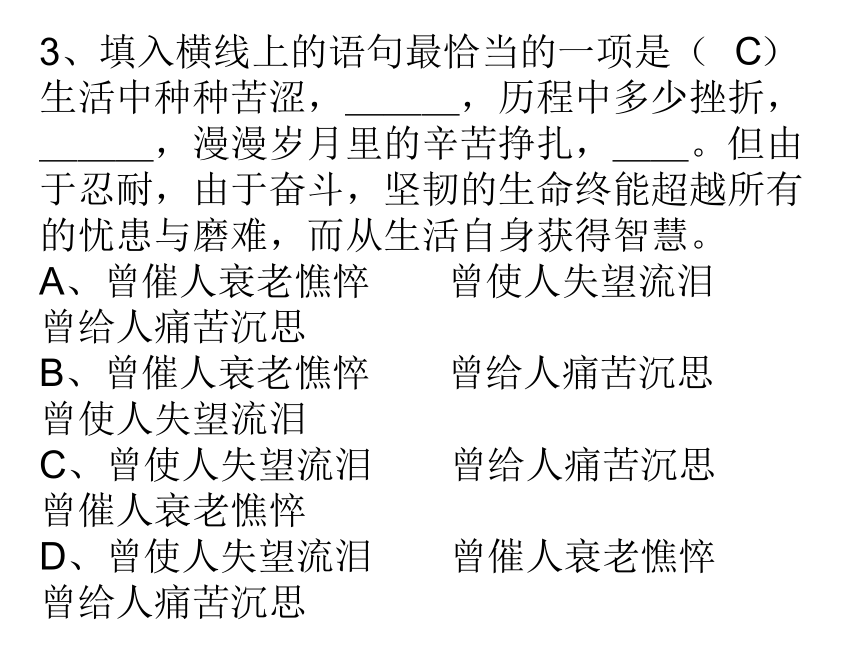 3、填入横线上的语句最恰当的一项是（ C）
生活中种种苦涩，______，历程中多少挫折，______，漫漫岁月里的辛苦挣扎，____。但由于忍耐，由于奋斗，坚韧的生命终能超越所有的忧患与磨难，而从生活自身获得智慧。
A、曾催人衰老憔悴　　曾使人失望流泪　曾给人痛苦沉思
B、曾催人衰老憔悴　　曾给人痛苦沉思　曾使人失望流泪
C、曾使人失望流泪　　曾给人痛苦沉思　曾催人衰老憔悴
D、曾使人失望流泪　　曾催人衰老憔悴　曾给人痛苦沉思